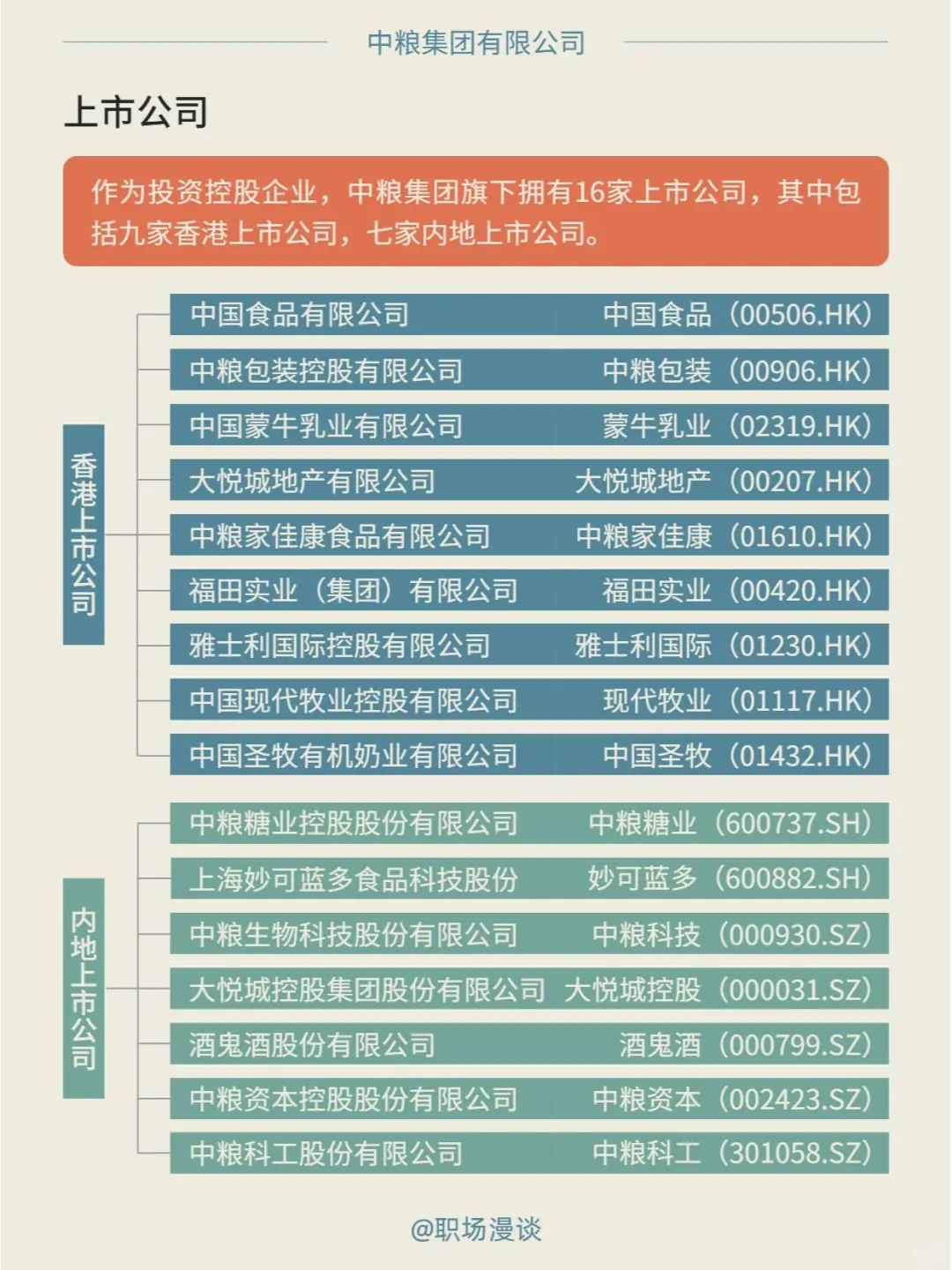 中粮集团有限公司

上市公司

作为投资控股企业，中粮集团旗下拥有16家上市公司，其中包括九家香港上市公司，七家内地上市公司。

香港上市公司

| 中国食品有限公司 | 中国食品（00506.HK） |
|---|---|
| 中粮包装控股有限公司 | 中粮包装（00906.HK） |
| 中国蒙牛乳业有限公司 | 蒙牛乳业（02319.HK） |
| 大悦城地产有限公司 | 大悦城地产（00207.HK） |
| 中粮家佳康食品有限公司 | 中粮家佳康（01610.HK） |
| 福田实业（集团）有限公司 | 福田实业（00420.HK） |
| 雅士利国际控股有限公司 | 雅士利国际（01230.HK） |
| 中国现代牧业控股有限公司 | 现代牧业（01117.HK） |
| 中国圣牧有机奶业有限公司 | 中国圣牧（01432.HK） |

内地上市公司

| 中粮糖业控股股份有限公司 | 中粮糖业（600737.SH） |
|---|---|
| 上海妙可蓝多食品科技股份 | 妙可蓝多（600882.SH） |
| 中粮生物科技股份有限公司 | 中粮科技（000930.SZ） |
| 大悦城控股集团股份有限公司 | 大悦城控股（000031.SZ） |
| 酒鬼酒股份有限公司 | 酒鬼酒（000799.SZ） |
| 中粮资本控股股份有限公司 | 中粮资本（002423.SZ） |
| 中粮科工股份有限公司 | 中粮科工（301058.SZ） |

@职场漫谈